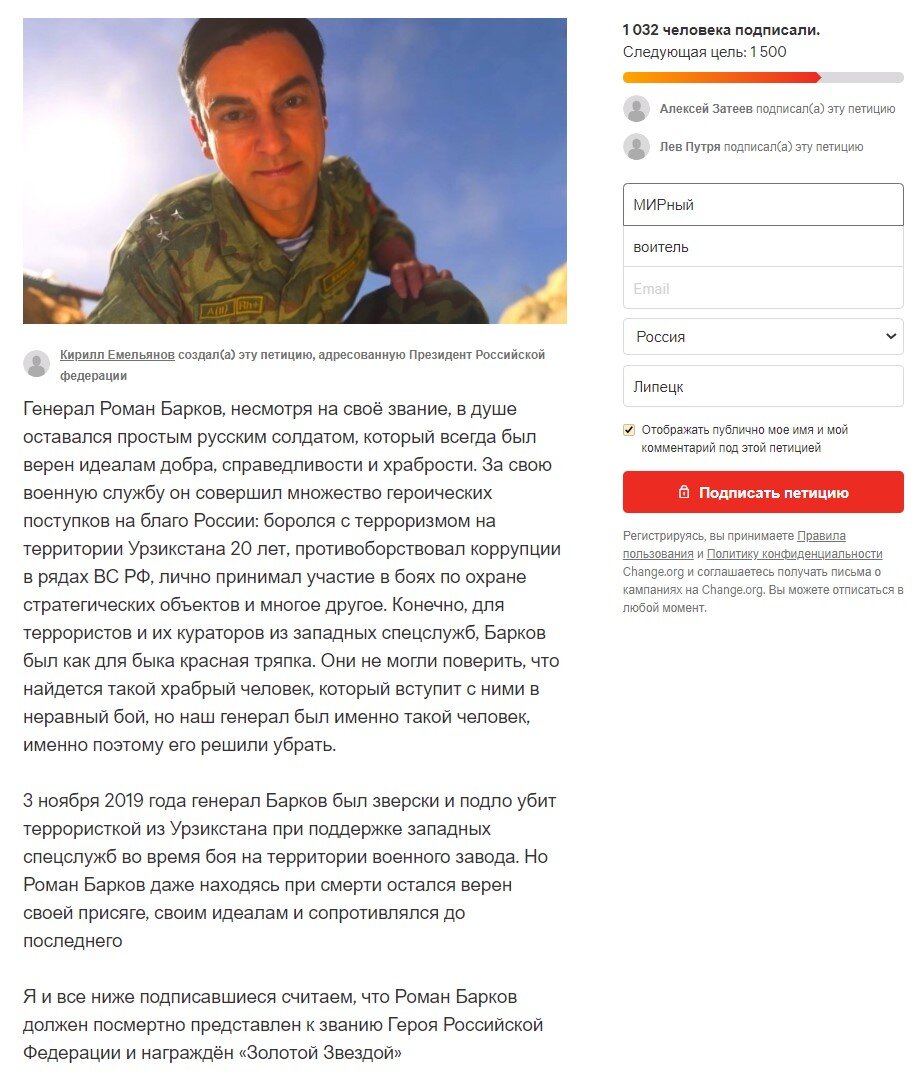 Кирилл Емельянов создал(а) эту петицию, адресованную Президент Российской федерации

Генерал Роман Барков, несмотря на своё звание, в душе оставался простым русским солдатом, который всегда был верен идеалам добра, справедливости и храбрости. За свою военную службу он совершил множество героических поступков на благо России: боролся с терроризмом на территории Урзикстана 20 лет, противоборствовал коррупции в рядах ВС РФ, лично принимал участие в боях по охране стратегических объектов и многое другое. Конечно, для террористов и их кураторов из западных спецслужб, Барков был как для быка красная тряпка. Они не могли поверить, что найдется такой храбрый человек, который вступит с ними в неравный бой, но наш генерал был именно такой человек, именно поэтому его решили убрать.

3 ноября 2019 года генерал Барков был зверски и подло убит террористкой из Урзикстана при поддержке западных спецслужб во время боя на территории военного завода. Но Роман Барков даже находясь при смерти остался верен своей присяге, своим идеалам и сопротивлялся до последнего

Я и все ниже подписавшиеся считаем, что Роман Барков должен посмертно представлен к званию Героя Российской Федерации и награждён «Золотой Звездой»

1 032 человека подписали.
Следующая цель: 1 500

Алексей Затеев подписал(а) эту петицию

Лев Путря подписал(а) эту петицию

МИРный

воитель

Email

Россия

Липецк

Отображать публично мое имя и мой комментарий под этой петицией

Подписать петицию

Регистрируясь, вы принимаете Правила пользования и Политику конфиденциальности Change.org и соглашаетесь получать письма о кампаниях на Change.org. Вы можете отписаться в любой момент.